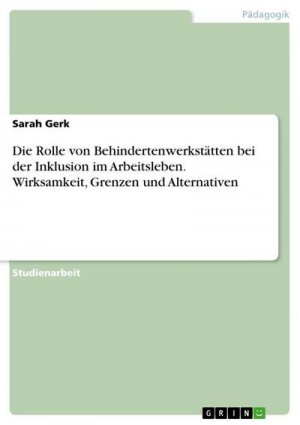 Pädagogik

Sarah Gerk

Die Rolle von Behindertenwerkstätten bei der Inklusion im Arbeitsleben. Wirksamkeit, Grenzen und Alternativen

Studienarbeit

GRIN